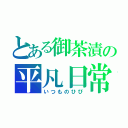 とある御茶漬の
平凡日常
いつものひび